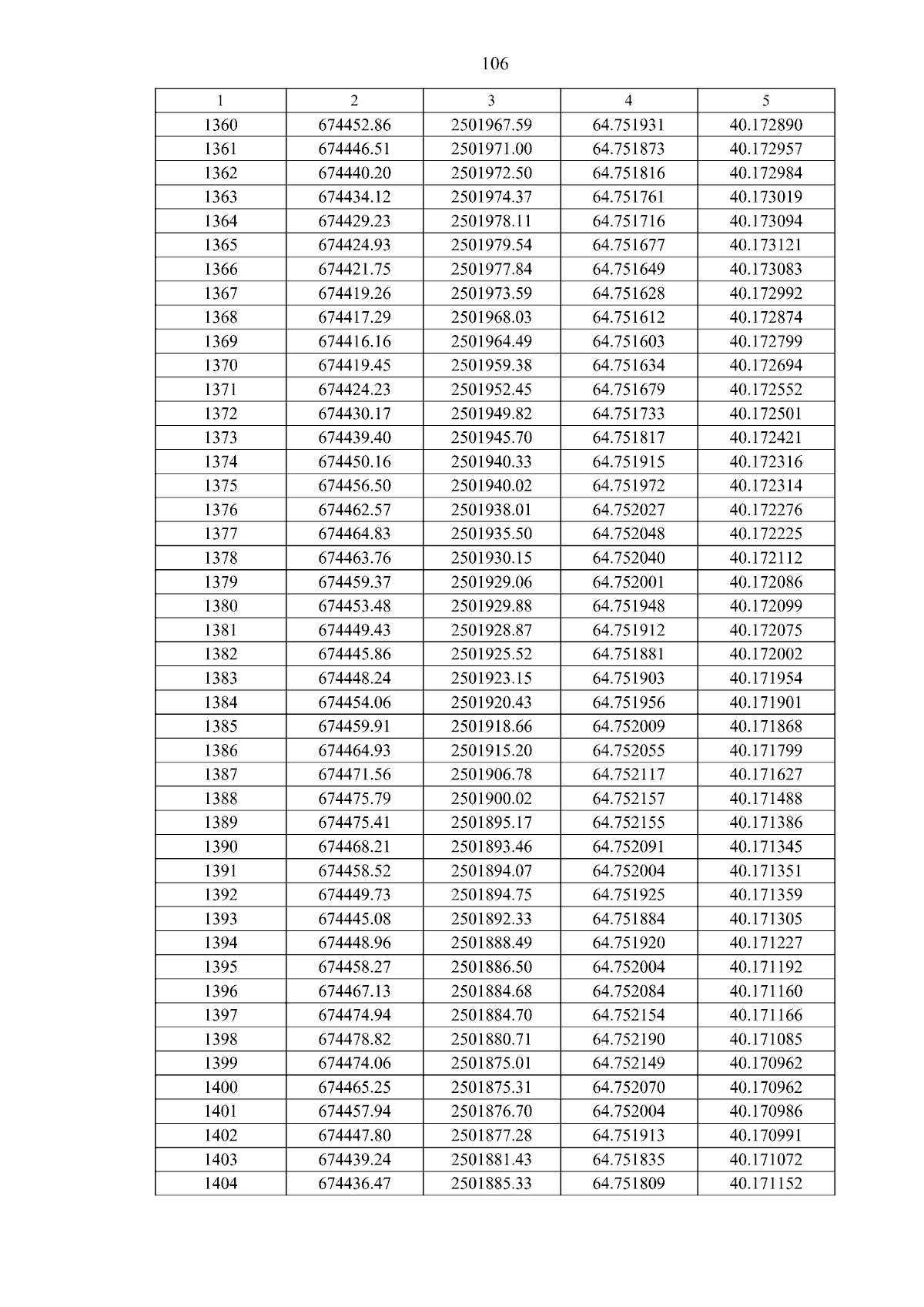 106

| 1 | 2 | 3 | 4 | 5 |
|---|---|---|---|---|
| 1360 | 674452.86 | 2501967.59 | 64.751931 | 40.172890 |
| 1361 | 674446.51 | 2501971.00 | 64.751873 | 40.172957 |
| 1362 | 674440.20 | 2501972.50 | 64.751816 | 40.172984 |
| 1363 | 674434.12 | 2501974.37 | 64.751761 | 40.173019 |
| 1364 | 674429.23 | 2501978.11 | 64.751716 | 40.173094 |
| 1365 | 674424.93 | 2501979.54 | 64.751677 | 40.173121 |
| 1366 | 674421.75 | 2501977.84 | 64.751649 | 40.173083 |
| 1367 | 674419.26 | 2501973.59 | 64.751628 | 40.172992 |
| 1368 | 674417.29 | 2501968.03 | 64.751612 | 40.172874 |
| 1369 | 674416.16 | 2501964.49 | 64.751603 | 40.172799 |
| 1370 | 674419.45 | 2501959.38 | 64.751634 | 40.172694 |
| 1371 | 674424.23 | 2501952.45 | 64.751679 | 40.172552 |
| 1372 | 674430.17 | 2501949.82 | 64.751733 | 40.172501 |
| 1373 | 674439.40 | 2501945.70 | 64.751817 | 40.172421 |
| 1374 | 674450.16 | 2501940.33 | 64.751915 | 40.172316 |
| 1375 | 674456.50 | 2501940.02 | 64.751972 | 40.172314 |
| 1376 | 674462.57 | 2501938.01 | 64.752027 | 40.172276 |
| 1377 | 674464.83 | 2501935.50 | 64.752048 | 40.172225 |
| 1378 | 674463.76 | 2501930.15 | 64.752040 | 40.172112 |
| 1379 | 674459.37 | 2501929.06 | 64.752001 | 40.172086 |
| 1380 | 674453.48 | 2501929.88 | 64.751948 | 40.172099 |
| 1381 | 674449.43 | 2501928.87 | 64.751912 | 40.172075 |
| 1382 | 674445.86 | 2501925.52 | 64.751881 | 40.172002 |
| 1383 | 674448.24 | 2501923.15 | 64.751903 | 40.171954 |
| 1384 | 674454.06 | 2501920.43 | 64.751956 | 40.171901 |
| 1385 | 674459.91 | 2501918.66 | 64.752009 | 40.171868 |
| 1386 | 674464.93 | 2501915.20 | 64.752055 | 40.171799 |
| 1387 | 674471.56 | 2501906.78 | 64.752117 | 40.171627 |
| 1388 | 674475.79 | 2501900.02 | 64.752157 | 40.171488 |
| 1389 | 674475.41 | 2501895.17 | 64.752155 | 40.171386 |
| 1390 | 674468.21 | 2501893.46 | 64.752091 | 40.171345 |
| 1391 | 674458.52 | 2501894.07 | 64.752004 | 40.171351 |
| 1392 | 674449.73 | 2501894.75 | 64.751925 | 40.171359 |
| 1393 | 674445.08 | 2501892.33 | 64.751884 | 40.171305 |
| 1394 | 674448.96 | 2501888.49 | 64.751920 | 40.171227 |
| 1395 | 674458.27 | 2501886.50 | 64.752004 | 40.171192 |
| 1396 | 674467.13 | 2501884.68 | 64.752084 | 40.171160 |
| 1397 | 674474.94 | 2501884.70 | 64.752154 | 40.171166 |
| 1398 | 674478.82 | 2501880.71 | 64.752190 | 40.171085 |
| 1399 | 674474.06 | 2501875.01 | 64.752149 | 40.170962 |
| 1400 | 674465.25 | 2501875.31 | 64.752070 | 40.170962 |
| 1401 | 674457.94 | 2501876.70 | 64.752004 | 40.170986 |
| 1402 | 674447.80 | 2501877.28 | 64.751913 | 40.170991 |
| 1403 | 674439.24 | 2501881.43 | 64.751835 | 40.171072 |
| 1404 | 674436.47 | 2501885.33 | 64.751809 | 40.171152 |